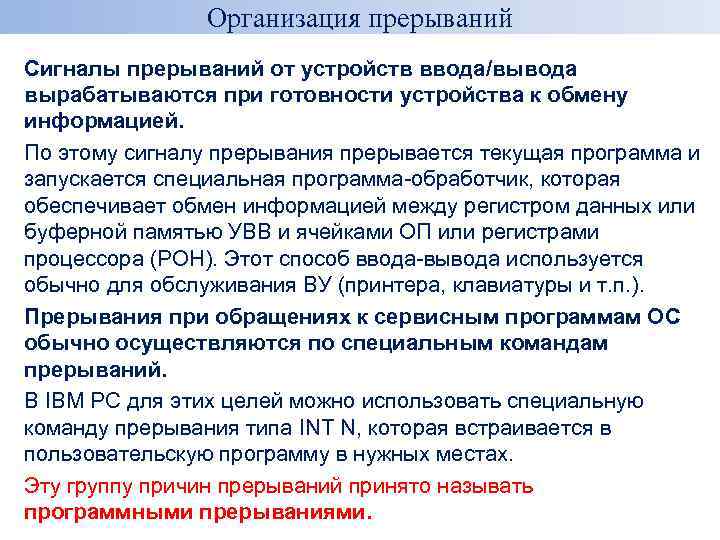 Организация прерываний

Сигналы прерываний от устройств ввода/вывода вырабатываются при готовности устройства к обмену информацией.

По этому сигналу прерывания прерывается текущая программа и запускается специальная программа-обработчик, которая обеспечивает обмен информацией между регистром данных или буферной памятью УВВ и ячейками ОП или регистрами процессора (РОН). Этот способ ввода-вывода используется обычно для обслуживания ВУ (принтера, клавиатуры и т.п.).

Прерывания при обращениях к сервисным программам ОС обычно осуществляются по специальным командам прерываний.

В IBM PC для этих целей можно использовать специальную команду прерывания типа INT N, которая встраивается в пользовательскую программу в нужных местах.

Эту группу причин прерываний принято называть программными прерываниями.